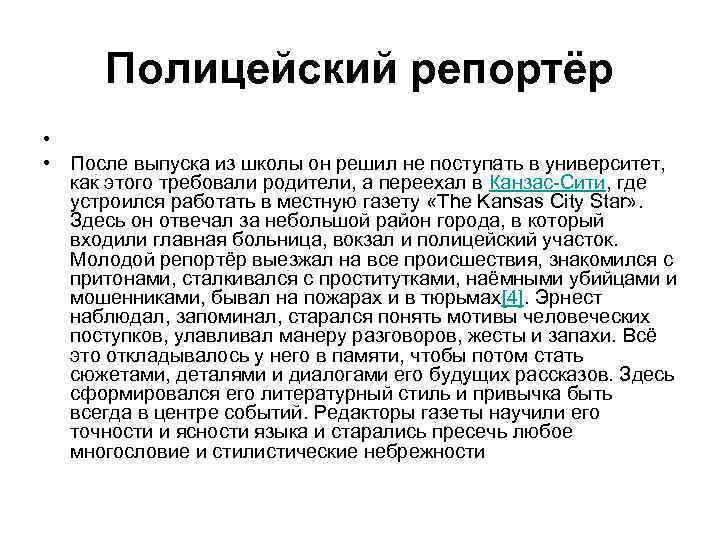 Полицейский репортёр

•

• После выпуска из школы он решил не поступать в университет, как этого требовали родители, а переехал в Канзас-Сити, где устроился работать в местную газету «The Kansas City Star». Здесь он отвечал за небольшой район города, в который входили главная больница, вокзал и полицейский участок. Молодой репортёр выезжал на все происшествия, знакомился с притонами, сталкивался с проститутками, наёмными убийцами и мошенниками, бывал на пожарах и в тюрьмах[4]. Эрнест наблюдал, запоминал, старался понять мотивы человеческих поступков, улавливал манеру разговоров, жесты и запахи. Всё это откладывалось у него в памяти, чтобы потом стать сюжетами, деталями и диалогами его будущих рассказов. Здесь сформировался его литературный стиль и привычка быть всегда в центре событий. Редакторы газеты научили его точности и ясности языка и старались пресечь любое многословие и стилистические небрежности